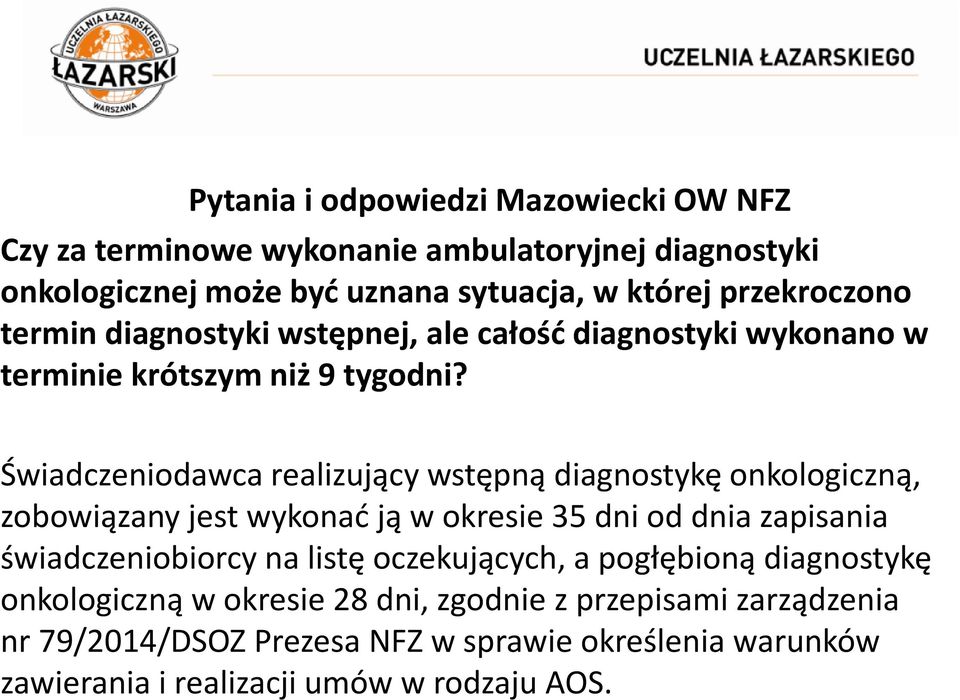 UCZELNIA ŁAZARSKIEGO
ŁAZARSKI
WARSZAWA

UCZELNIA ŁAZARSKIEGO

Pytania i odpowiedzi Mazowiecki OW NFZ

Czy za terminowe wykonanie ambulatoryjnej diagnostyki onkologicznej może być uznana sytuacja, w której przekroczono termin diagnostyki wstępnej, ale całość diagnostyki wykonano w terminie krótszym niż 9 tygodni?

Świadczeniodawca realizujący wstępną diagnostykę onkologiczną, zobowiązany jest wykonać ją w okresie 35 dni od dnia zapisania świadczeniobiorcy na listę oczekujących, a pogłębioną diagnostykę onkologiczną w okresie 28 dni, zgodnie z przepisami zarządzenia nr 79/2014/DSOZ Prezesa NFZ w sprawie określenia warunków zawierania i realizacji umów w rodzaju AOS.